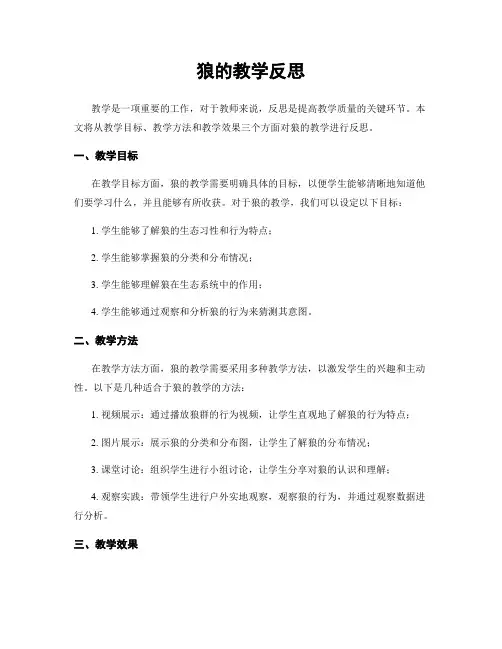 狼的教学反思

教学是一项重要的工作，对于教师来说，反思是提高教学质量的关键环节。本文将从教学目标、教学方法和教学效果三个方面对狼的教学进行反思。

一、教学目标

在教学目标方面，狼的教学需要明确具体的目标，以便学生能够清晰地知道他们要学习什么，并且能够有所收获。对于狼的教学，我们可以设定以下目标：

1. 学生能够了解狼的生态习性和行为特点；

2. 学生能够掌握狼的分类和分布情况；

3. 学生能够理解狼在生态系统中的作用；

4. 学生能够通过观察和分析狼的行为来猜测其意图。

二、教学方法

在教学方法方面，狼的教学需要采用多种教学方法，以激发学生的兴趣和主动性。以下是几种适合于狼的教学的方法：

1. 视频展示：通过播放狼群的行为视频，让学生直观地了解狼的行为特点；

2. 图片展示：展示狼的分类和分布图，让学生了解狼的分布情况；

3. 课堂讨论：组织学生进行小组讨论，让学生分享对狼的认识和理解；

4. 观察实践：带领学生进行户外实地观察，观察狼的行为，并通过观察数据进行分析。

三、教学效果